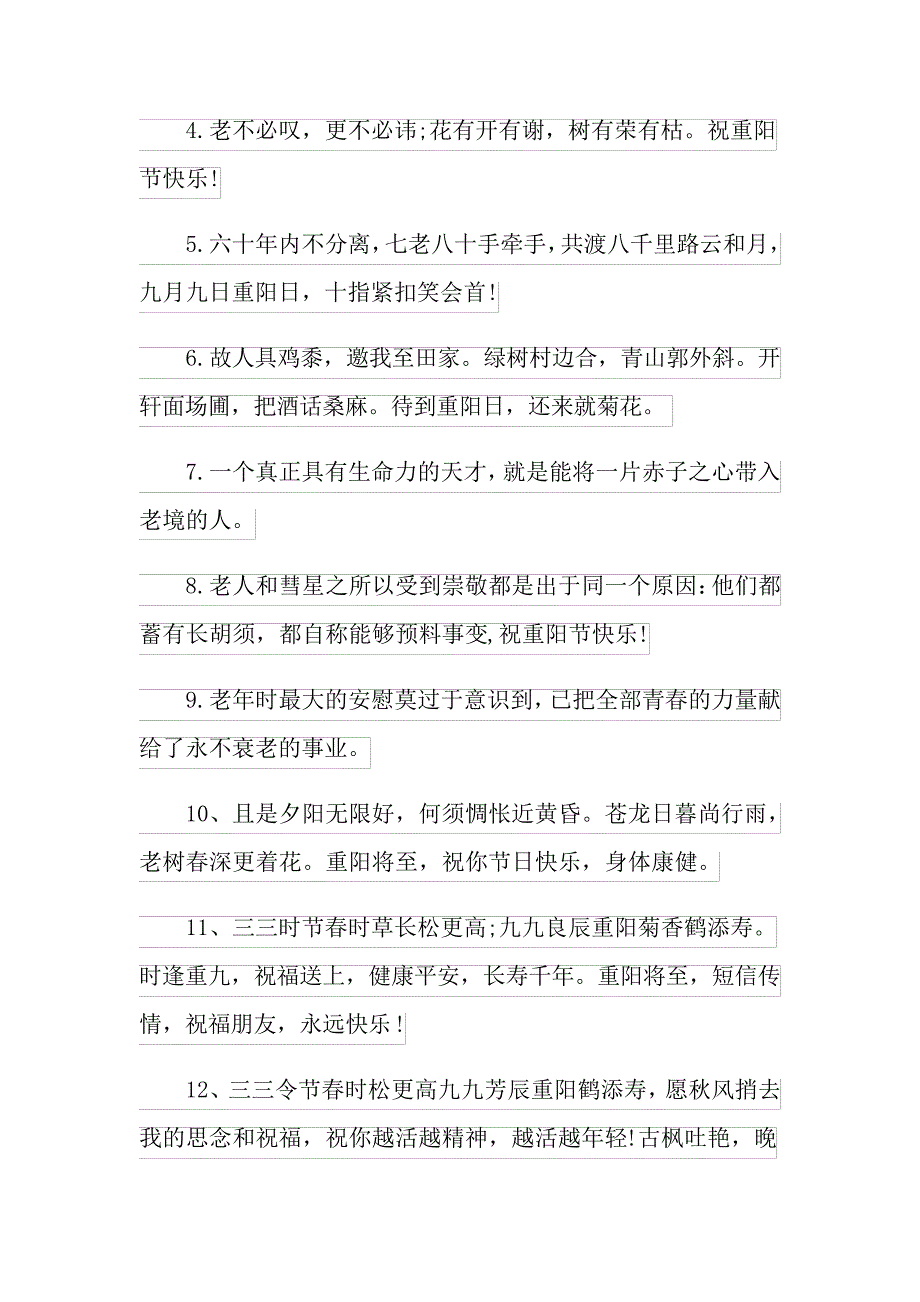 4.老不必叹，更不必讳;花有开有谢，树有荣有枯。祝重阳节快乐!

5.六十年内不分离，七老八十手牵手，共渡八千里路云和月，九月九日重阳日，十指紧扣笑会首!

6.故人具鸡黍，邀我至田家。绿树村边合，青山郭外斜。开轩面场圃，把酒话桑麻。待到重阳日，还来就菊花。

7.一个真正具有生命力的天才，就是能将一片赤子之心带入老境的人。

8.老人和彗星之所以受到崇敬都是出于同一个原因:他们都蓄有长胡须，都自称能够预料事变,祝重阳节快乐!

9.老年时最大的安慰莫过于意识到，已把全部青春的力量献给了永不衰老的事业。

10、且是夕阳无限好，何须惆怅近黄昏。苍龙日暮尚行雨，老树春深更着花。重阳将至，祝你节日快乐，身体康健。

11、三三时节春时草长松更高;九九良辰重阳菊香鹤添寿。时逢重九，祝福送上，健康平安，长寿千年。重阳将至，短信传情，祝福朋友，永远快乐!

12、三三令节春时松更高九九芳辰重阳鹤添寿，愿秋风捎去我的思念和祝福，祝你越活越精神，越活越年轻!古枫吐艳，晚